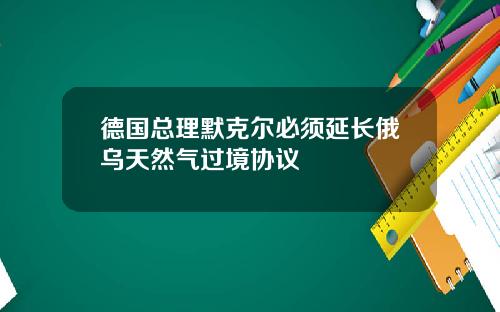 德国总理默克尔必须延长俄乌天然气过境协议